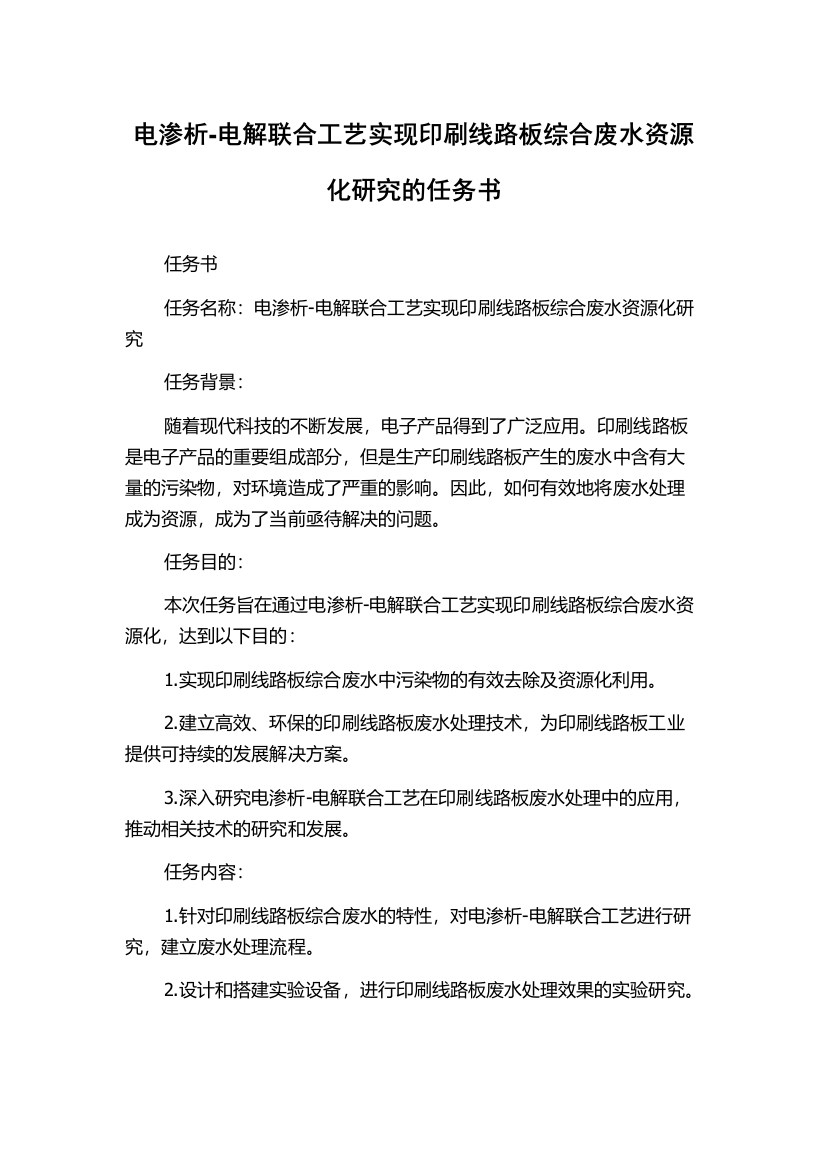 电渗析-电解联合工艺实现印刷线路板综合废水资源化研究的任务书

任务书

任务名称：电渗析-电解联合工艺实现印刷线路板综合废水资源化研究

任务背景：

随着现代科技的不断发展，电子产品得到了广泛应用。印刷线路板是电子产品的重要组成部分，但是生产印刷线路板产生的废水中含有大量的污染物，对环境造成了严重的影响。因此，如何有效地将废水处理成为资源，成为了当前亟待解决的问题。

任务目的：

本次任务旨在通过电渗析-电解联合工艺实现印刷线路板综合废水资源化，达到以下目的：

1.实现印刷线路板综合废水中污染物的有效去除及资源化利用。

2.建立高效、环保的印刷线路板废水处理技术，为印刷线路板工业提供可持续的发展解决方案。

3.深入研究电渗析-电解联合工艺在印刷线路板废水处理中的应用，推动相关技术的研究和发展。

任务内容：

1.针对印刷线路板综合废水的特性，对电渗析-电解联合工艺进行研究，建立废水处理流程。

2.设计和搭建实验设备，进行印刷线路板废水处理效果的实验研究。